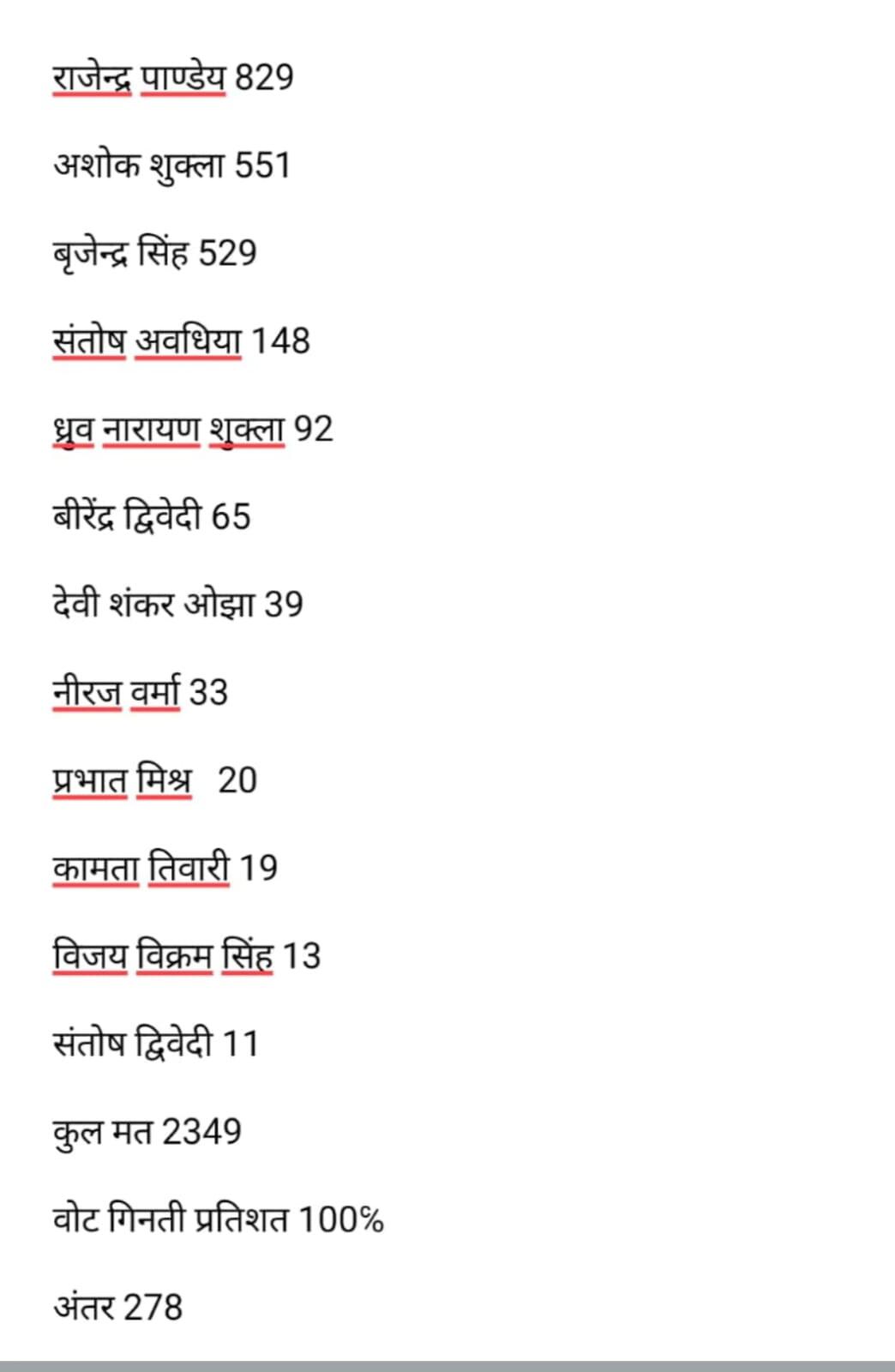 राजेन्द्र पाण्डेय 829

अशोक शुक्ला 551

बृजेन्द्र सिंह 529

संतोष अवधिया 148

ध्रुव नारायण शुक्ला 92

बीरेंद्र द्विवेदी 65

देवी शंकर ओझा 39

नीरज वर्मा 33

प्रभात मिश्र 20

कामता तिवारी 19

विजय विक्रम सिंह 13

संतोष द्विवेदी 11

कुल मत 2349

वोट गिनती प्रतिशत 100%

अंतर 278